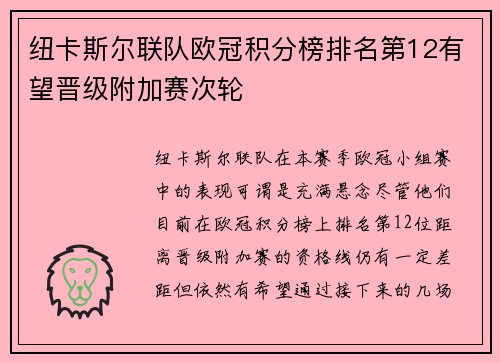 纽卡斯尔联队欧冠积分榜排名第12有望晋级附加赛次轮

纽卡斯尔联队在本赛季欧冠小组赛中的表现可谓是充满悬念尽管他们目前在欧冠积分榜上排名第12位距离晋级附加赛的资格线仍有一定差距但依然有希望通过接下来的几场